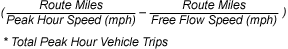 $(\frac{\text{Route Miles}}{\text{Peak Hour Speed (mph)}} - \frac{\text{Route Miles}}{\text{Free Flow Speed (mph)}})$

* Total Peak Hour Vehicle Trips